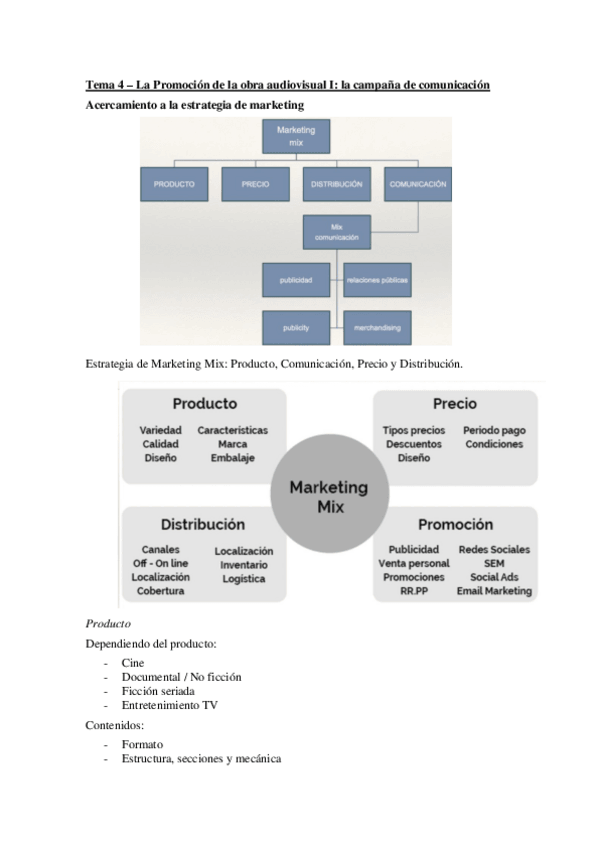 Tema 4 – La Promoción de la obra audiovisual I: la campaña de comunicación

Acercamiento a la estrategia de marketing

Marketing mix

PRODUCTO

PRECIO

DISTRIBUCIÓN

COMUNICACIÓN

Mix comunicación

publicidad

relaciones públicas

publicity

merchandising

Estrategia de Marketing Mix: Producto, Comunicación, Precio y Distribución.

Producto

Variedad
Calidad
Diseño

Características
Marca
Embalaje

Precio

Tipos precios
Descuentos
Diseño

Periodo pago
Condiciones

Marketing Mix

Distribución

Canales
Off - On line
Localización
Cobertura

Localización
Inventario
Logística

Promoción

Publicidad
Venta personal
Promociones
RR.PP

Redes Sociales
SEM
Social Ads
Email Marketing

Producto

Dependiendo del producto:

- Cine
- Documental / No ficción
- Ficción seriada
- Entretenimiento TV

Contenidos:

- Formato
- Estructura, secciones y mecánica